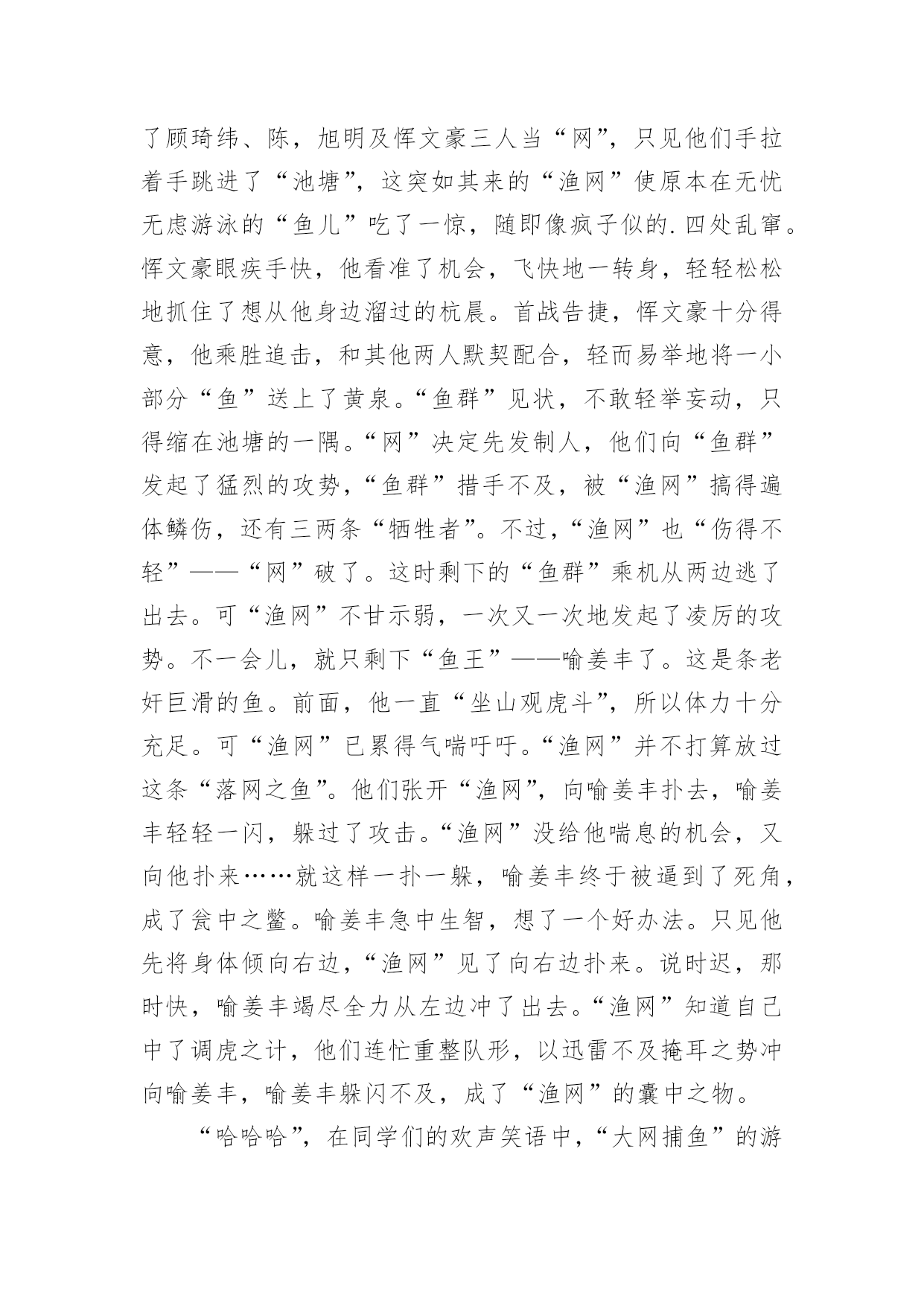 了顾琦纬、陈，旭明及恽文豪三人当“网”，只见他们手拉着手跳进了“池塘”，这突如其来的“渔网”使原本在无忧无虑游泳的“鱼儿”吃了一惊，随即像疯子似的.四处乱窜。恽文豪眼疾手快，他看准了机会，飞快地一转身，轻轻松松地抓住了想从他身边溜过的杭晨。首战告捷，恽文豪十分得意，他乘胜追击，和其他两人默契配合，轻而易举地将一小部分“鱼”送上了黄泉。“鱼群”见状，不敢轻举妄动，只得缩在池塘的一隅。“网”决定先发制人，他们向“鱼群”发起了猛烈的攻势，“鱼群”措手不及，被“渔网”搞得遍体鳞伤，还有三两条“牺牲者”。不过，“渔网”也“伤得不轻”——“网”破了。这时剩下的“鱼群”乘机从两边逃了出去。可“渔网”不甘示弱，一次又一次地发起了凌厉的攻势。不一会儿，就只剩下“鱼王”——喻姜丰了。这是条老奸巨滑的鱼。前面，他一直“坐山观虎斗”，所以体力十分充足。可“渔网”已累得气喘吁吁。“渔网”并不打算放过这条“落网之鱼”。他们张开“渔网”，向喻姜丰扑去，喻姜丰轻轻一闪，躲过了攻击。“渔网”没给他喘息的机会，又向他扑来……就这样一扑一躲，喻姜丰终于被逼到了死角，成了瓮中之鳖。喻姜丰急中生智，想了一个好办法。只见他先将身体倾向右边，“渔网”见了向右边扑来。说时迟，那时快，喻姜丰竭尽全力从左边冲了出去。“渔网”知道自己中了调虎之计，他们连忙重整队形，以迅雷不及掩耳之势冲向喻姜丰，喻姜丰躲闪不及，成了“渔网”的囊中之物。

“哈哈哈”，在同学们的欢声笑语中，“大网捕鱼”的游